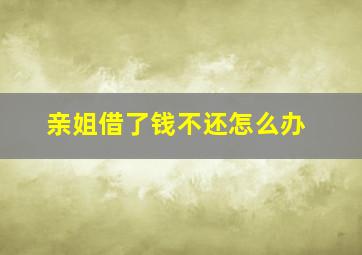 亲姐借了钱不还怎么办